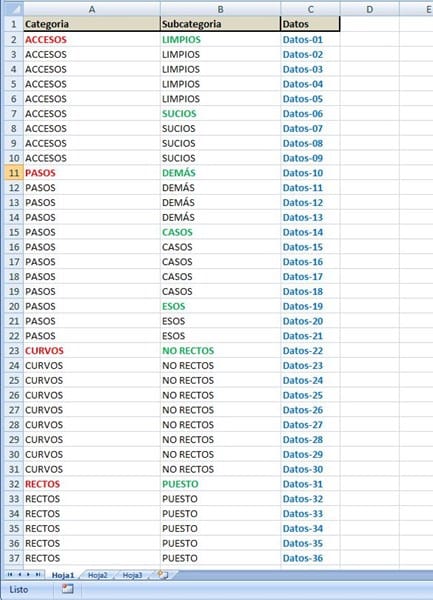 | | A | B | C | D | E |
|---|---|---|---|---|---|
| 1 | Categoria | Subcategoria | Datos | | |
| 2 | ACCESOS | LIMPIOS | Datos-01 | | |
| 3 | ACCESOS | LIMPIOS | Datos-02 | | |
| 4 | ACCESOS | LIMPIOS | Datos-03 | | |
| 5 | ACCESOS | LIMPIOS | Datos-04 | | |
| 6 | ACCESOS | LIMPIOS | Datos-05 | | |
| 7 | ACCESOS | SUCIOS | Datos-06 | | |
| 8 | ACCESOS | SUCIOS | Datos-07 | | |
| 9 | ACCESOS | SUCIOS | Datos-08 | | |
| 10 | ACCESOS | SUCIOS | Datos-09 | | |
| 11 | PASOS | DEMÁS | Datos-10 | | |
| 12 | PASOS | DEMÁS | Datos-11 | | |
| 13 | PASOS | DEMÁS | Datos-12 | | |
| 14 | PASOS | DEMÁS | Datos-13 | | |
| 15 | PASOS | CASOS | Datos-14 | | |
| 16 | PASOS | CASOS | Datos-15 | | |
| 17 | PASOS | CASOS | Datos-16 | | |
| 18 | PASOS | CASOS | Datos-17 | | |
| 19 | PASOS | CASOS | Datos-18 | | |
| 20 | PASOS | ESOS | Datos-19 | | |
| 21 | PASOS | ESOS | Datos-20 | | |
| 22 | PASOS | ESOS | Datos-21 | | |
| 23 | CURVOS | NO RECTOS | Datos-22 | | |
| 24 | CURVOS | NO RECTOS | Datos-23 | | |
| 25 | CURVOS | NO RECTOS | Datos-24 | | |
| 26 | CURVOS | NO RECTOS | Datos-25 | | |
| 27 | CURVOS | NO RECTOS | Datos-26 | | |
| 28 | CURVOS | NO RECTOS | Datos-27 | | |
| 29 | CURVOS | NO RECTOS | Datos-28 | | |
| 30 | CURVOS | NO RECTOS | Datos-29 | | |
| 31 | CURVOS | NO RECTOS | Datos-30 | | |
| 32 | RECTOS | PUESTO | Datos-31 | | |
| 33 | RECTOS | PUESTO | Datos-32 | | |
| 34 | RECTOS | PUESTO | Datos-33 | | |
| 35 | RECTOS | PUESTO | Datos-34 | | |
| 36 | RECTOS | PUESTO | Datos-35 | | |
| 37 | RECTOS | PUESTO | Datos-36 | | |

Hoja1 Hoja2 Hoja3

Listo